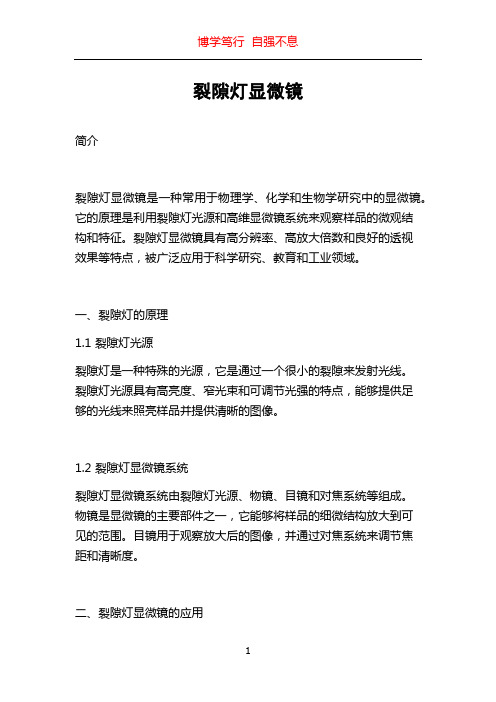 博学笃行 自强不息

裂隙灯显微镜

简介

裂隙灯显微镜是一种常用于物理学、化学和生物学研究中的显微镜。它的原理是利用裂隙灯光源和高维显微镜系统来观察样品的微观结构和特征。裂隙灯显微镜具有高分辨率、高放大倍数和良好的透视效果等特点，被广泛应用于科学研究、教育和工业领域。

一、裂隙灯的原理

1.1 裂隙灯光源

裂隙灯是一种特殊的光源，它是通过一个很小的裂隙来发射光线。裂隙灯光源具有高亮度、窄光束和可调节光强的特点，能够提供足够的光线来照亮样品并提供清晰的图像。

1.2 裂隙灯显微镜系统

裂隙灯显微镜系统由裂隙灯光源、物镜、目镜和对焦系统等组成。物镜是显微镜的主要部件之一，它能够将样品的细微结构放大到可见的范围。目镜用于观察放大后的图像，并通过对焦系统来调节焦距和清晰度。

二、裂隙灯显微镜的应用

1